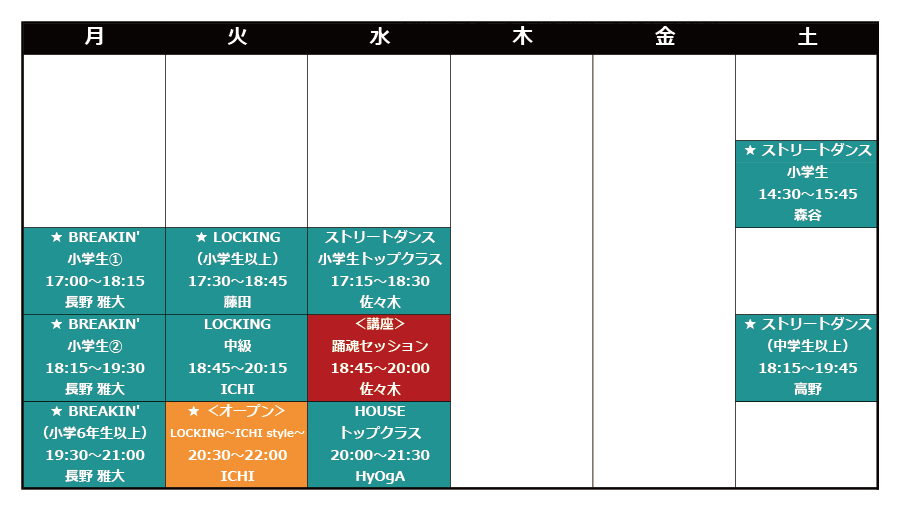 | 月 | 火 | 水 | 木 | 金 | 土 |
|---|---|---|---|---|---|
| | | | | | ★ ストリートダンス 小学生 14:30～15:45 森谷 |
| ★ BREAKIN' 小学生① 17:00～18:15 長野 雅大 | ★ LOCKING （小学生以上） 17:30～18:45 藤田 | ストリートダンス 小学生トップクラス 17:15～18:30 佐々木 | | | |
| ★ BREAKIN' 小学生② 18:15～19:30 長野 雅大 | LOCKING 中級 18:45～20:15 ICHI | ＜講座＞ 踊魂セッション 18:45～20:00 佐々木 | | | ★ ストリートダンス （中学生以上） 18:15～19:45 高野 |
| ★ BREAKIN' （小学6年生以上） 19:30～21:00 長野 雅大 | ★ ＜オープン＞ LOCKING~ICHI style~ 20:30～22:00 ICHI | HOUSE トップクラス 20:00～21:30 HyOgA | | | |